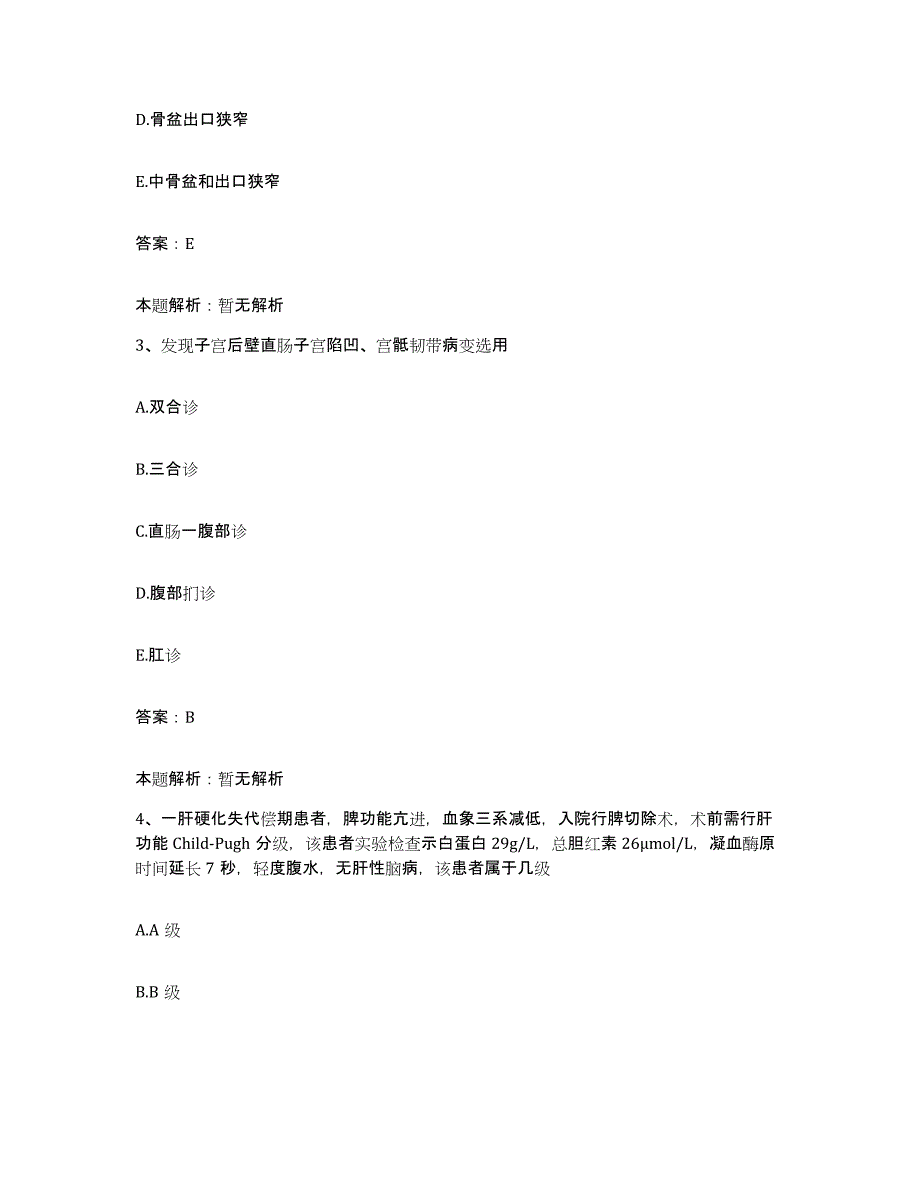 D.骨盆出口狭窄

E.中骨盆和出口狭窄

答案：E

本题解析：暂无解析

3、发现子宫后壁直肠子宫陷凹、宫骶韧带病变选用

A.双合诊

B.三合诊

C.直肠一腹部诊

D.腹部扪诊

E.肛诊

答案：B

本题解析：暂无解析

4、一肝硬化失代偿期患者，脾功能亢进，血象三系减低，入院行脾切除术，术前需行肝功能 Child-Pugh 分级，该患者实验检查示白蛋白 29g/L，总胆红素 26μmol/L，凝血酶原时间延长 7 秒，轻度腹水，无肝性脑病，该患者属于几级

A.A 级

B.B 级